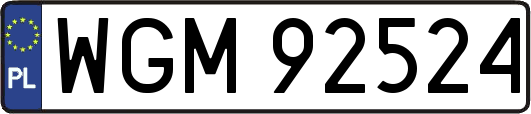 PL
WGM 92524